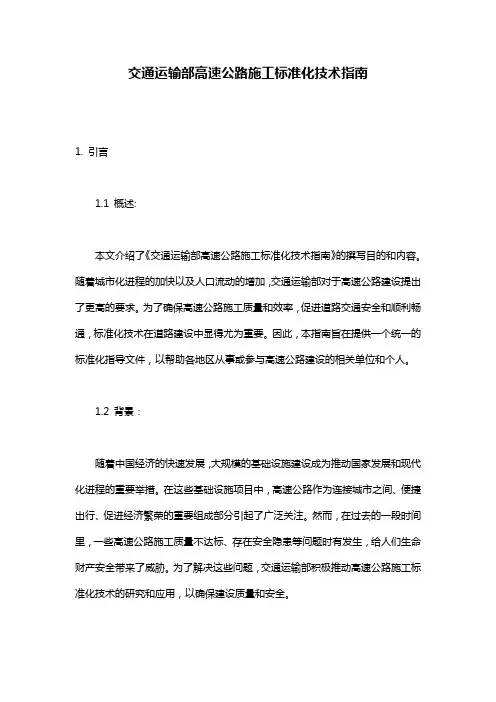 交通运输部高速公路施工标准化技术指南

1. 引言

1.1 概述:

本文介绍了《交通运输部高速公路施工标准化技术指南》的撰写目的和内容。随着城市化进程的加快以及人口流动的增加，交通运输部对于高速公路建设提出了更高的要求。为了确保高速公路施工质量和效率，促进道路交通安全和顺利畅通，标准化技术在道路建设中显得尤为重要。因此，本指南旨在提供一个统一的标准化指导文件，以帮助各地区从事或参与高速公路建设的相关单位和个人。

1.2 背景：

随着中国经济的快速发展，大规模的基础设施建设成为推动国家发展和现代化进程的重要举措。在这些基础设施项目中，高速公路作为连接城市之间、便捷出行、促进经济繁荣的重要组成部分引起了广泛关注。然而，在过去的一段时间里，一些高速公路施工质量不达标、存在安全隐患等问题时有发生，给人们生命财产安全带来了威胁。为了解决这些问题，交通运输部积极推动高速公路施工标准化技术的研究和应用，以确保建设质量和安全。